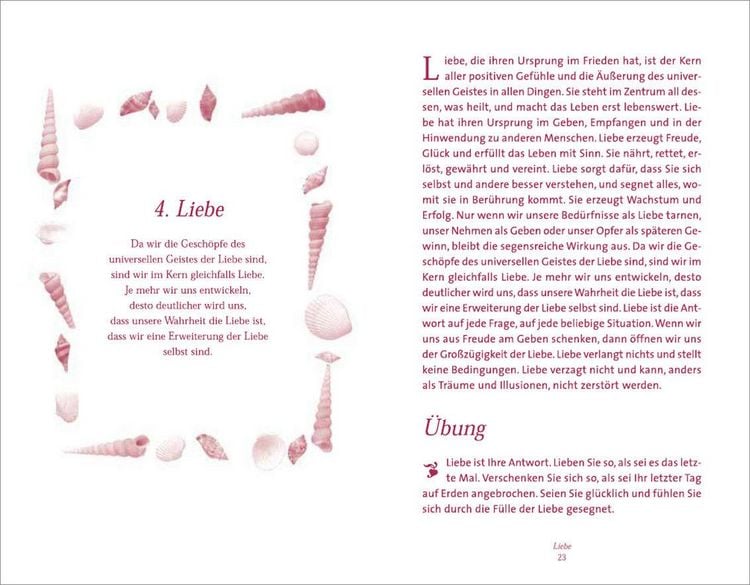 4. Liebe

Da wir die Geschöpfe des universellen Geistes der Liebe sind, sind wir im Kern gleichfalls Liebe. Je mehr wir uns entwickeln, desto deutlicher wird uns, dass unsere Wahrheit die Liebe ist, dass wir eine Erweiterung der Liebe selbst sind.

Liebe, die ihren Ursprung im Frieden hat, ist der Kern aller positiven Gefühle und die Äußerung des universellen Geistes in allen Dingen. Sie steht im Zentrum all dessen, was heilt, und macht das Leben erst lebenswert. Liebe hat ihren Ursprung im Geben, Empfangen und in der Hinwendung zu anderen Menschen. Liebe erzeugt Freude, Glück und erfüllt das Leben mit Sinn. Sie nährt, rettet, erlöst, gewährt und vereint. Liebe sorgt dafür, dass Sie sich selbst und andere besser verstehen, und segnet alles, womit sie in Berührung kommt. Sie erzeugt Wachstum und Erfolg. Nur wenn wir unsere Bedürfnisse als Liebe tarnen, unser Nehmen als Geben oder unser Opfer als späteren Gewinn, bleibt die segensreiche Wirkung aus. Da wir die Geschöpfe des universellen Geistes der Liebe sind, sind wir im Kern gleichfalls Liebe. Je mehr wir uns entwickeln, desto deutlicher wird uns, dass unsere Wahrheit die Liebe ist, dass wir eine Erweiterung der Liebe selbst sind. Liebe ist die Antwort auf jede Frage, auf jede beliebige Situation. Wenn wir uns aus Freude am Geben schenken, dann öffnen wir uns der Großzügigkeit der Liebe. Liebe verlangt nichts und stellt keine Bedingungen. Liebe verzagt nicht und kann, anders als Träume und Illusionen, nicht zerstört werden.

Übung

Liebe ist Ihre Antwort. Lieben Sie so, als sei es das letzte Mal. Verschenken Sie sich so, als sei Ihr letzter Tag auf Erden angebrochen. Seien Sie glücklich und fühlen Sie sich durch die Fülle der Liebe gesegnet.

Liebe
23